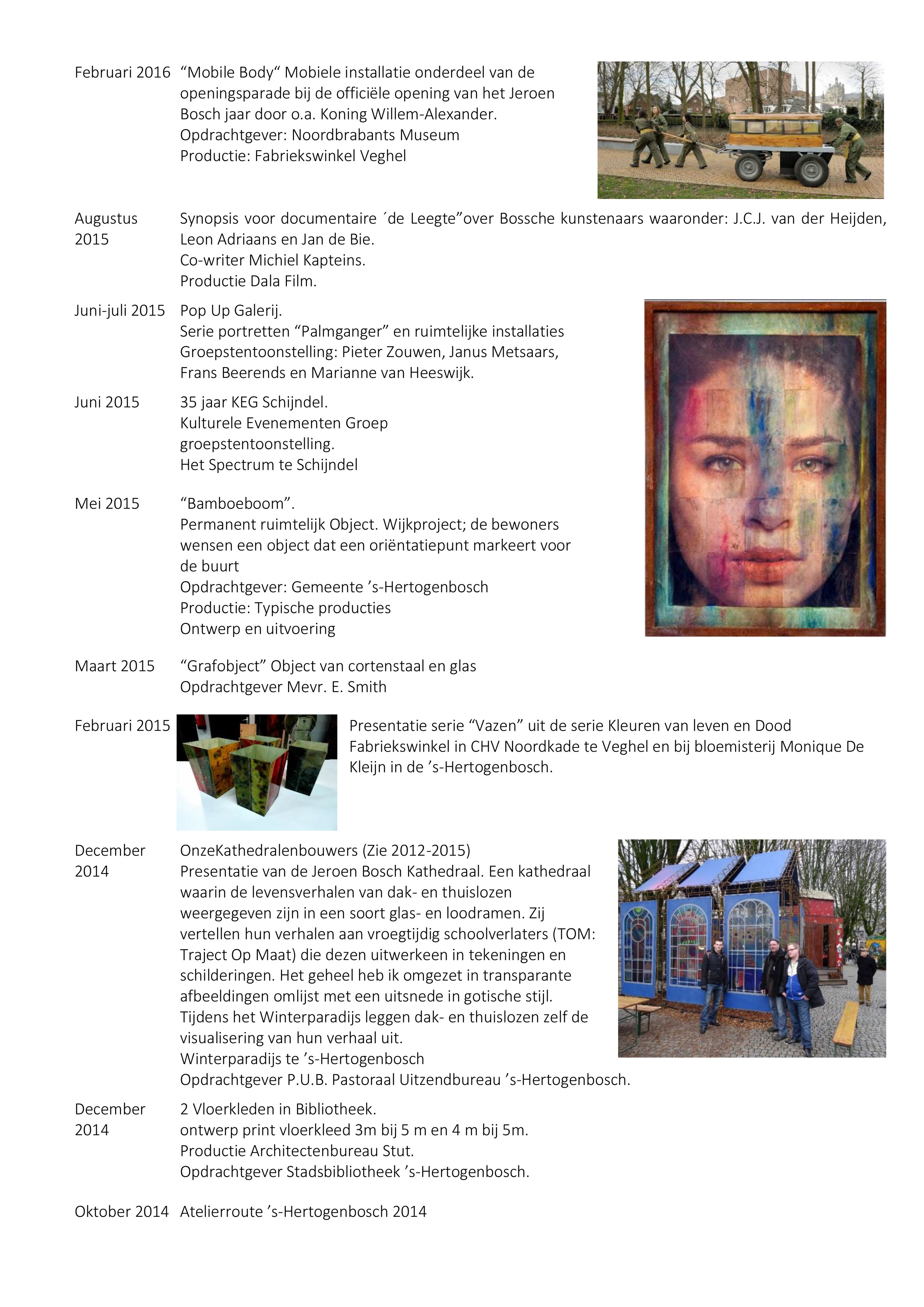 Februari 2016 “Mobile Body“ Mobiele installatie onderdeel van de openingsparade bij de officiële opening van het Jeroen Bosch jaar door o.a. Koning Willem-Alexander.
Opdrachtgever: Noordbrabants Museum
Productie: Fabriekswinkel Veghel

Augustus 2015 Synopsis voor documentaire ´de Leegte”over Bossche kunstenaars waaronder: J.C.J. van der Heijden, Leon Adriaans en Jan de Bie.
Co-writer Michiel Kapteins.
Productie Dala Film.

Juni-juli 2015 Pop Up Galerij.
Serie portretten “Palmganger” en ruimtelijke installaties
Groepstentoonstelling: Pieter Zouwen, Janus Metsaars, Frans Beerends en Marianne van Heeswijk.

Juni 2015 35 jaar KEG Schijndel.
Kulturele Evenementen Groep groepstentoonstelling.
Het Spectrum te Schijndel

Mei 2015 “Bamboeboom”.
Permanent ruimtelijk Object. Wijkproject; de bewoners wensen een object dat een oriëntatiepunt markeert voor de buurt
Opdrachtgever: Gemeente ’s-Hertogenbosch
Productie: Typische producties
Ontwerp en uitvoering

Maart 2015 “Grafobject” Object van cortenstaal en glas
Opdrachtgever Mevr. E. Smith

Februari 2015 Presentatie serie “Vazen” uit de serie Kleuren van leven en Dood Fabriekswinkel in CHV Noordkade te Veghel en bij bloemisterij Monique De Kleijn in de ’s-Hertogenbosch.

December 2014 OnzeKathedralenbouwers (Zie 2012-2015)
Presentatie van de Jeroen Bosch Kathedraal. Een kathedraal waarin de levensverhalen van dak- en thuislozen weergegeven zijn in een soort glas- en loodramen. Zij vertellen hun verhalen aan vroegtijdig schoolverlaters (TOM: Traject Op Maat) die dezen uitwerkeen in tekeningen en schilderingen. Het geheel heb ik omgezet in transparante afbeeldingen omlijst met een uitsnede in gotische stijl.
Tijdens het Winterparadijs leggen dak- en thuislozen zelf de visualisering van hun verhaal uit.
Winterparadijs te ’s-Hertogenbosch
Opdrachtgever P.U.B. Pastoraal Uitzendbureau ’s-Hertogenbosch.

December 2014 2 Vloerkleden in Bibliotheek.
ontwerp print vloerkleed 3m bij 5 m en 4 m bij 5m.
Productie Architectenbureau Stut.
Opdrachtgever Stadsbibliotheek ’s-Hertogenbosch.

Oktober 2014 Atelierroute ’s-Hertogenbosch 2014